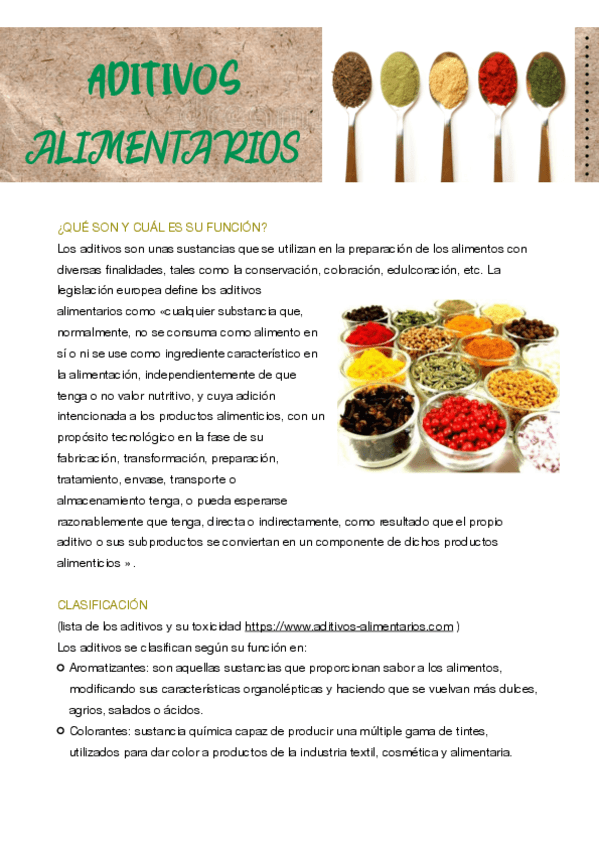 ADITIVOS ALIMENTARIOS

¿QUÉ SON Y CUÁL ES SU FUNCIÓN?

Los aditivos son unas sustancias que se utilizan en la preparación de los alimentos con diversas finalidades, tales como la conservación, coloración, edulcoración, etc. La legislación europea define los aditivos alimentarios como «cualquier substancia que, normalmente, no se consuma como alimento en sí o ni se use como ingrediente característico en la alimentación, independientemente de que tenga o no valor nutritivo, y cuya adición intencionada a los productos alimenticios, con un propósito tecnológico en la fase de su fabricación, transformación, preparación, tratamiento, envase, transporte o almacenamiento tenga, o pueda esperarse razonablemente que tenga, directa o indirectamente, como resultado que el propio aditivo o sus subproductos se conviertan en un componente de dichos productos alimenticios » .

CLASIFICACIÓN

(lista de los aditivos y su toxicidad https://www.aditivos-alimentarios.com )

Los aditivos se clasifican según su función en:

Aromatizantes: son aquellas sustancias que proporcionan sabor a los alimentos, modificando sus características organolépticas y haciendo que se vuelvan más dulces, agrios, salados o ácidos.

Colorantes: sustancia química capaz de producir una múltiple gama de tintes, utilizados para dar color a productos de la industria textil, cosmética y alimentaria.